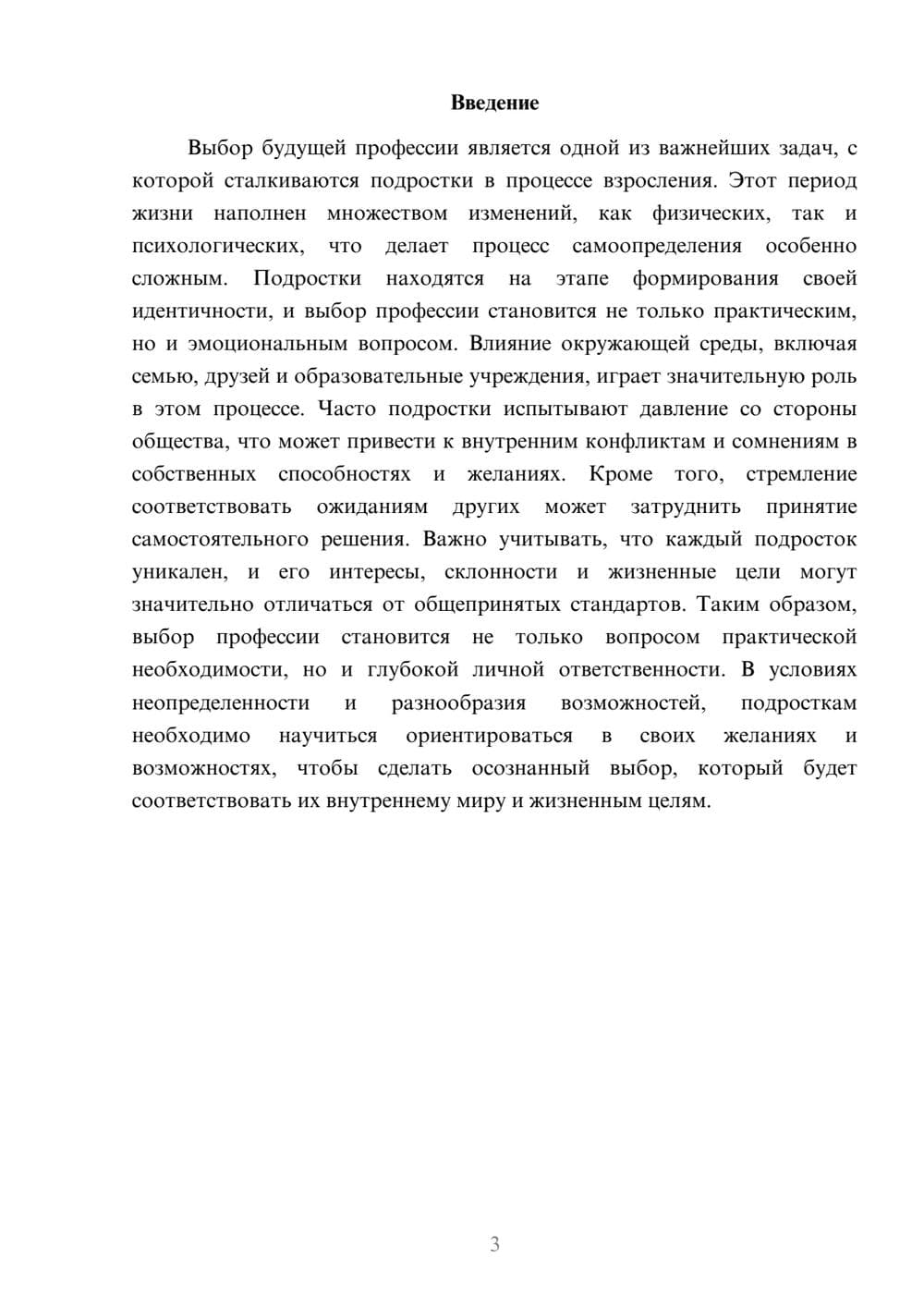 Введение

Выбор будущей профессии является одной из важнейших задач, с которой сталкиваются подростки в процессе взросления. Этот период жизни наполнен множеством изменений, как физических, так и психологических, что делает процесс самоопределения особенно сложным. Подростки находятся на этапе формирования своей идентичности, и выбор профессии становится не только практическим, но и эмоциональным вопросом. Влияние окружающей среды, включая семью, друзей и образовательные учреждения, играет значительную роль в этом процессе. Часто подростки испытывают давление со стороны общества, что может привести к внутренним конфликтам и сомнениям в собственных способностях и желаниях. Кроме того, стремление соответствовать ожиданиям других может затруднить принятие самостоятельного решения. Важно учитывать, что каждый подросток уникален, и его интересы, склонности и жизненные цели могут значительно отличаться от общепринятых стандартов. Таким образом, выбор профессии становится не только вопросом практической необходимости, но и глубокой личной ответственности. В условиях неопределенности и разнообразия возможностей, подросткам необходимо научиться ориентироваться в своих желаниях и возможностях, чтобы сделать осознанный выбор, который будет соответствовать их внутреннему миру и жизненным целям.

3